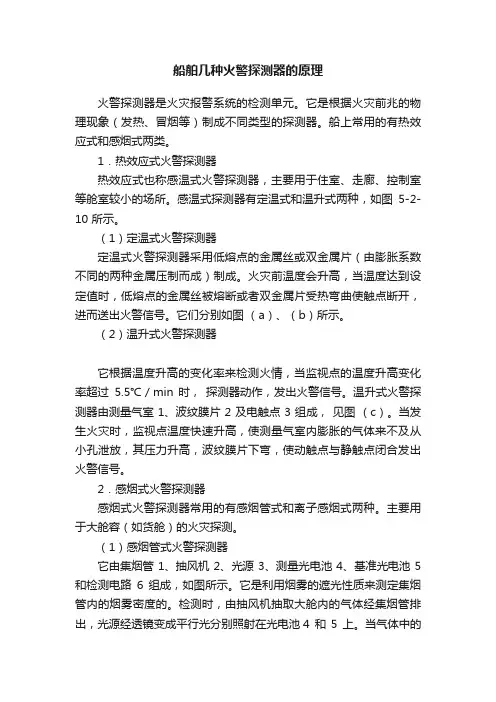 船舶几种火警探测器的原理

火警探测器是火灾报警系统的检测单元。它是根据火灾前兆的物理现象（发热、冒烟等）制成不同类型的探测器。船上常用的有热效应式和感烟式两类。

1．热效应式火警探测器

热效应式也称感温式火警探测器，主要用于住室、走廊、控制室等舱室较小的场所。感温式探测器有定温式和温升式两种，如图 5-2-10 所示。

（1）定温式火警探测器

定温式火警探测器采用低熔点的金属丝或双金属片（由膨胀系数不同的两种金属压制而成）制成。火灾前温度会升高，当温度达到设定值时，低熔点的金属丝被熔断或者双金属片受热弯曲使触点断开，进而送出火警信号。它们分别如图（a）、（b）所示。

（2）温升式火警探测器

它根据温度升高的变化率来检测火情，当监视点的温度升高变化率超过 5.5℃ / min 时，探测器动作，发出火警信号。温升式火警探测器由测量气室 1、波纹膜片 2 及电触点 3 组成，见图（c）。当发生火灾时，监视点温度快速升高，使测量气室内膨胀的气体来不及从小孔泄放，其压力升高，波纹膜片下弯，使动触点与静触点闭合发出火警信号。

2．感烟式火警探测器

感烟式火警探测器常用的有感烟管式和离子感烟式两种。主要用于大舱容（如货舱）的火灾探测。

（1）感烟管式火警探测器

它由集烟管 1、抽风机 2、光源 3、测量光电池 4、基准光电池 5 和检测电路 6 组成，如图所示。它是利用烟雾的遮光性质来测定集烟管内的烟雾密度的。检测时，由抽风机抽取大舱内的气体经集烟管排出，光源经透镜变成平行光分别照射在光电池 4 和 5 上。当气体中的